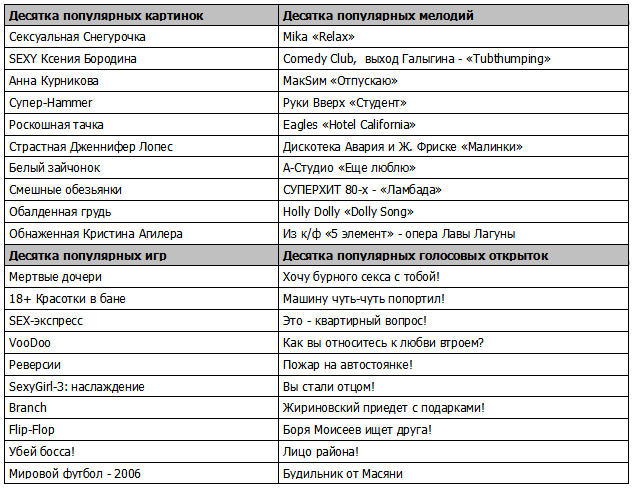 | Десятка популярных картинок | Десятка популярных мелодий |
|---|---|
| Сексуальная Снегурочка | Mika «Relax» |
| SEXY Ксения Бородина | Comedy Club, выход Галыгина - «Tubthumping» |
| Анна Курникова | МакSим «Отпускаю» |
| Супер-Hammer | Руки Вверх «Студент» |
| Роскошная тачка | Eagles «Hotel California» |
| Страстная Дженнифер Лопес | Дискотека Авария и Ж. Фриске «Малинки» |
| Белый зайчонок | А-Студио «Еще люблю» |
| Смешные обезьянки | СУПЕРХИТ 80-х - «Ламбада» |
| Обалденная грудь | Holly Dolly «Dolly Song» |
| Обнаженная Кристина Агилера | Из к/ф «5 элемент» - опера Лавы Лагуны |
| **Десятка популярных игр** | **Десятка популярных голосовых открыток** |
| Мертвые дочери | Хочу бурного секса с тобой! |
| 18+ Красотки в бане | Машину чуть-чуть попортил! |
| SEX-экспресс | Это - квартирный вопрос! |
| VooDoo | Как вы относитесь к любви втроем? |
| Реверсии | Пожар на автостоянке! |
| SexyGirl-3: наслаждение | Вы стали отцом! |
| Branch | Жириновский приедет с подарками! |
| Flip-Flop | Боря Моисеев ищет друга! |
| Убей босса! | Лицо района! |
| Мировой футбол - 2006 | Будильник от Масяни |